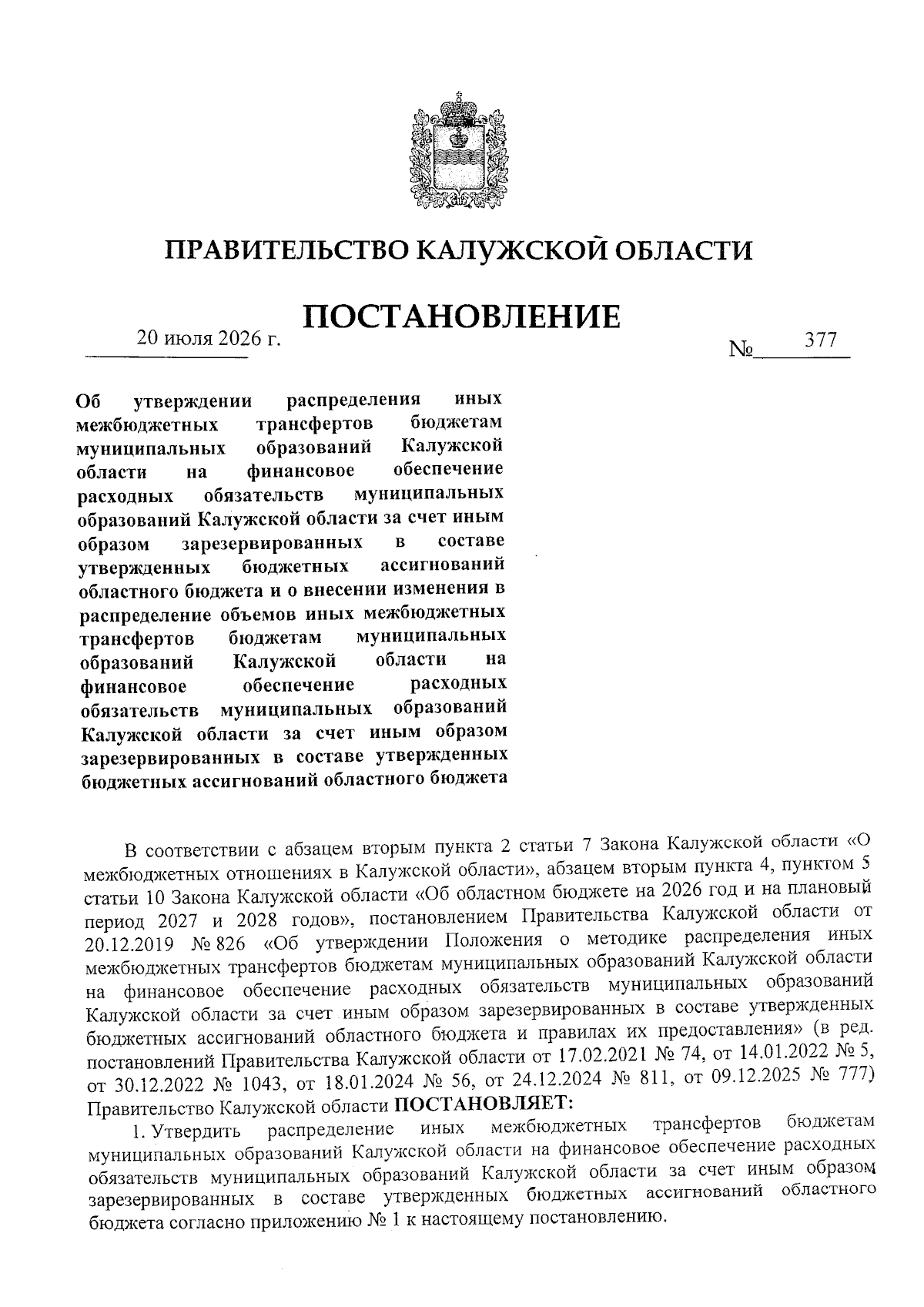 ПРАВИТЕЛЬСТВО КАЛУЖСКОЙ ОБЛАСТИ

ПОСТАНОВЛЕНИЕ

20 июля 2026 г.

№ 377

Об утверждении распределения иных межбюджетных трансфертов бюджетам муниципальных образований Калужской области на финансовое обеспечение расходных обязательств муниципальных образований Калужской области за счет иным образом зарезервированных в составе утвержденных бюджетных ассигнований областного бюджета и о внесении изменения в распределение объемов иных межбюджетных трансфертов бюджетам муниципальных образований Калужской области на финансовое обеспечение расходных обязательств муниципальных образований Калужской области за счет иным образом зарезервированных в составе утвержденных бюджетных ассигнований областного бюджета

В соответствии с абзацем вторым пункта 2 статьи 7 Закона Калужской области «О межбюджетных отношениях в Калужской области», абзацем вторым пункта 4, пунктом 5 статьи 10 Закона Калужской области «Об областном бюджете на 2026 год и на плановый период 2027 и 2028 годов», постановлением Правительства Калужской области от 20.12.2019 № 826 «Об утверждении Положения о методике распределения иных межбюджетных трансфертов бюджетам муниципальных образований Калужской области на финансовое обеспечение расходных обязательств муниципальных образований Калужской области за счет иным образом зарезервированных в составе утвержденных бюджетных ассигнований областного бюджета и правилах их предоставления» (в ред. постановлений Правительства Калужской области от 17.02.2021 № 74, от 14.01.2022 № 5, от 30.12.2022 № 1043, от 18.01.2024 № 56, от 24.12.2024 № 811, от 09.12.2025 № 777) Правительство Калужской области ПОСТАНОВЛЯЕТ:

1. Утвердить распределение иных межбюджетных трансфертов бюджетам муниципальных образований Калужской области на финансовое обеспечение расходных обязательств муниципальных образований Калужской области за счет иным образом зарезервированных в составе утвержденных бюджетных ассигнований областного бюджета согласно приложению № 1 к настоящему постановлению.